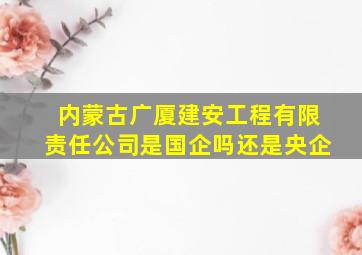 内蒙古广厦建安工程有限责任公司是国企吗还是央企